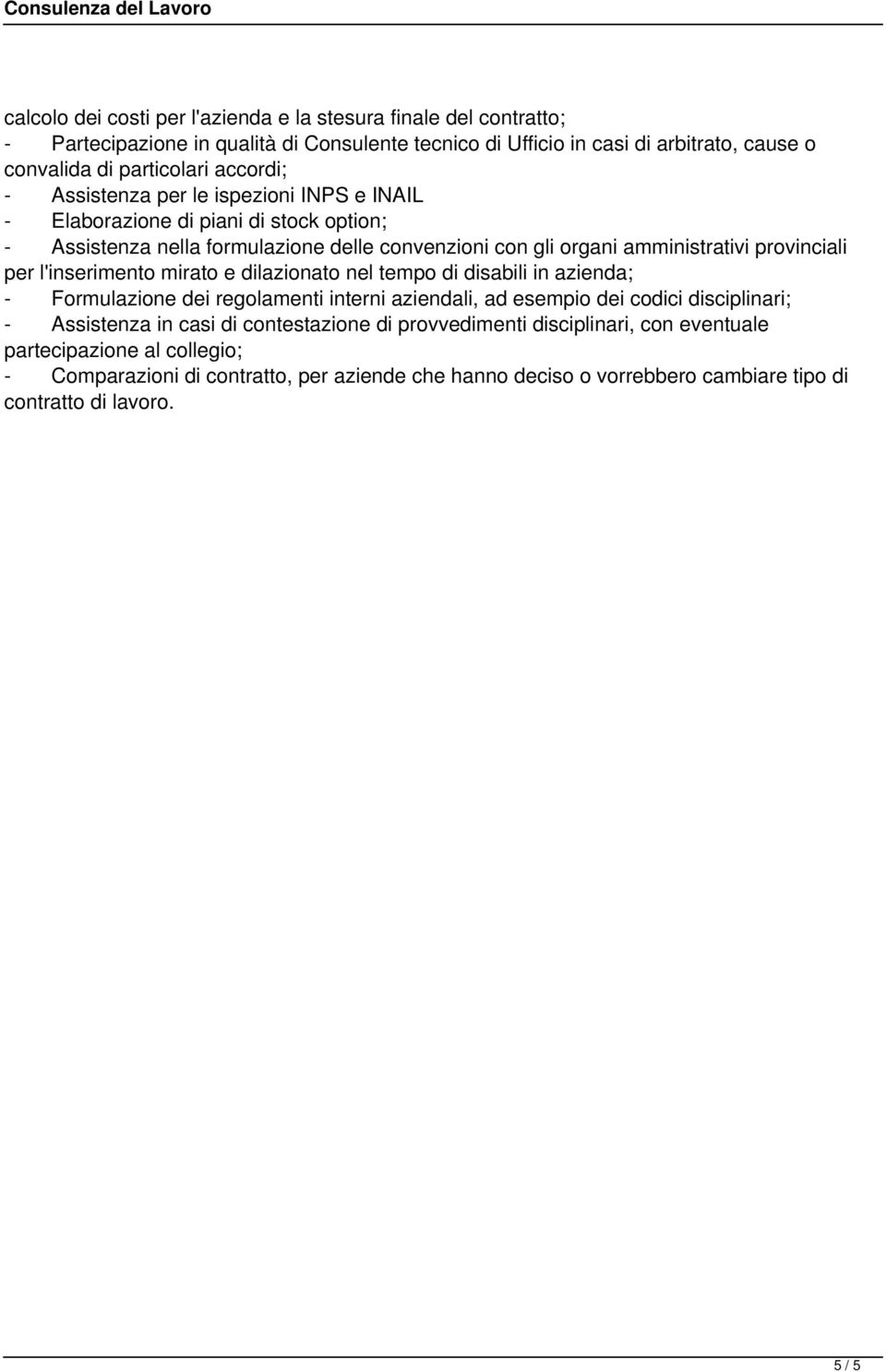 Consulenza del Lavoro

calcolo dei costi per l'azienda e la stesura finale del contratto;
- Partecipazione in qualità di Consulente tecnico di Ufficio in casi di arbitrato, cause o convalida di particolari accordi;
- Assistenza per le ispezioni INPS e INAIL
- Elaborazione di piani di stock option;
- Assistenza nella formulazione delle convenzioni con gli organi amministrativi provinciali per l'inserimento mirato e dilazionato nel tempo di disabili in azienda;
- Formulazione dei regolamenti interni aziendali, ad esempio dei codici disciplinari;
- Assistenza in casi di contestazione di provvedimenti disciplinari, con eventuale partecipazione al collegio;
- Comparazioni di contratto, per aziende che hanno deciso o vorrebbero cambiare tipo di contratto di lavoro.

5 / 5